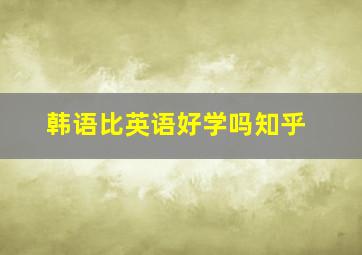 韩语比英语好学吗知乎